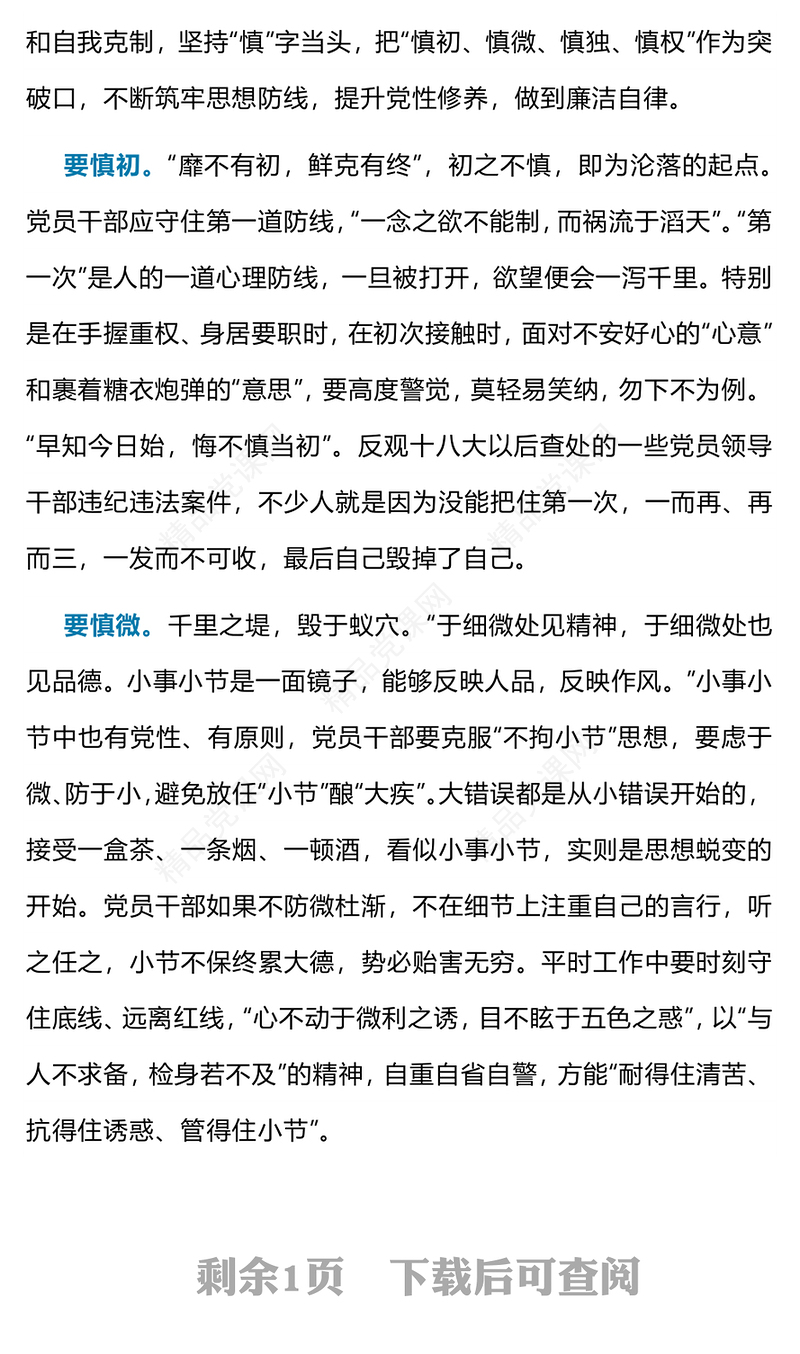 和自我克制，坚持“慎”字当头，把“慎初、慎微、慎独、慎权”作为突破口，不断筑牢思想防线，提升党性修养，做到廉洁自律。

要慎初。“靡不有初，鲜克有终”，初之不慎，即为沦落的起点。党员干部应守住第一道防线，“一念之欲不能制，而祸流于滔天”。“第一次”是人的一道心理防线，一旦被打开，欲望便会一泻千里。特别是在手握重权、身居要职时，在初次接触时，面对不安好心的“心意”和裹着糖衣炮弹的“意思”，要高度警觉，莫轻易笑纳，勿下不为例。“早知今日始，悔不慎当初”。反观十八大以后查处的一些党员领导干部违纪违法案件，不少人就是因为没能把住第一次，一而再、再而三，一发而不可收，最后自己毁掉了自己。

要慎微。千里之堤，毁于蚁穴。“于细微处见精神，于细微处也见品德。小事小节是一面镜子，能够反映人品，反映作风。”小事小节中也有党性、有原则，党员干部要克服“不拘小节”思想，要虑于微、防于小，避免放任“小节”酿“大疾”。大错误都是从小错误开始的，接受一盒茶、一条烟、一顿酒，看似小事小节，实则是思想蜕变的开始。党员干部如果不防微杜渐，不在细节上注重自己的言行，听之任之，小节不保终累大德，势必贻害无穷。平时工作中要时刻守住底线、远离红线，“心不动于微利之诱，目不眩于五色之惑”，以“与人不求备，检身若不及”的精神，自重自省自警，方能“耐得住清苦、抗得住诱惑、管得住小节”。

剩余1页 下载后可查阅